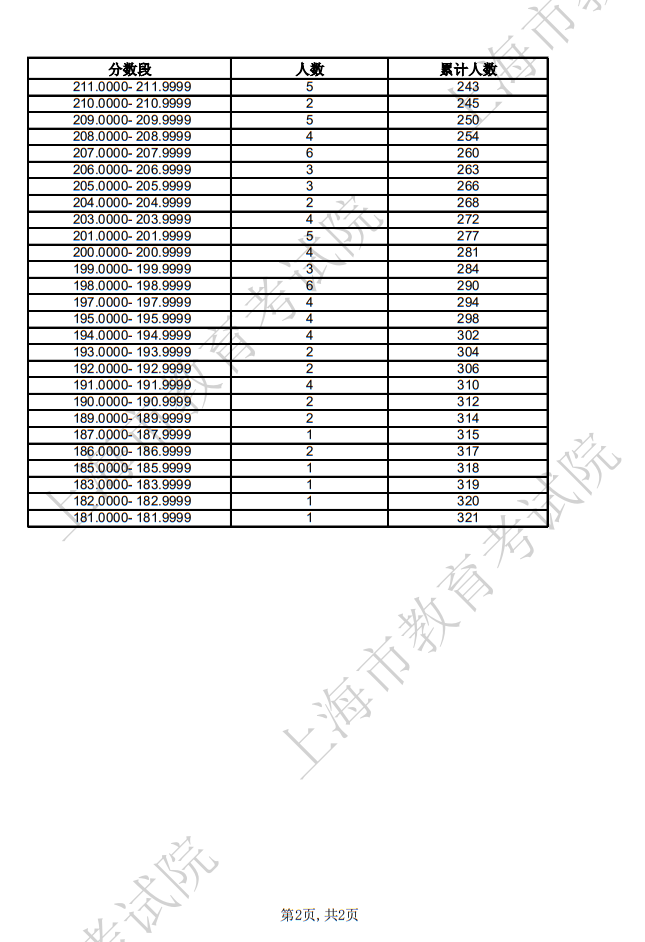 | 分数段 | 人数 | 累计人数 |
|---|---|---|
| 211.0000- 211.9999 | 5 | 243 |
| 210.0000- 210.9999 | 2 | 245 |
| 209.0000- 209.9999 | 5 | 250 |
| 208.0000- 208.9999 | 4 | 254 |
| 207.0000- 207.9999 | 6 | 260 |
| 206.0000- 206.9999 | 3 | 263 |
| 205.0000- 205.9999 | 3 | 266 |
| 204.0000- 204.9999 | 2 | 268 |
| 203.0000- 203.9999 | 4 | 272 |
| 201.0000- 201.9999 | 5 | 277 |
| 200.0000- 200.9999 | 4 | 281 |
| 199.0000- 199.9999 | 3 | 284 |
| 198.0000- 198.9999 | 6 | 290 |
| 197.0000- 197.9999 | 4 | 294 |
| 195.0000- 195.9999 | 4 | 298 |
| 194.0000- 194.9999 | 4 | 302 |
| 193.0000- 193.9999 | 2 | 304 |
| 192.0000- 192.9999 | 2 | 306 |
| 191.0000- 191.9999 | 4 | 310 |
| 190.0000- 190.9999 | 2 | 312 |
| 189.0000- 189.9999 | 2 | 314 |
| 187.0000- 187.9999 | 1 | 315 |
| 186.0000- 186.9999 | 2 | 317 |
| 185.0000- 185.9999 | 1 | 318 |
| 183.0000- 183.9999 | 1 | 319 |
| 182.0000- 182.9999 | 1 | 320 |
| 181.0000- 181.9999 | 1 | 321 |

第2页，共2页

上海市教育考试院